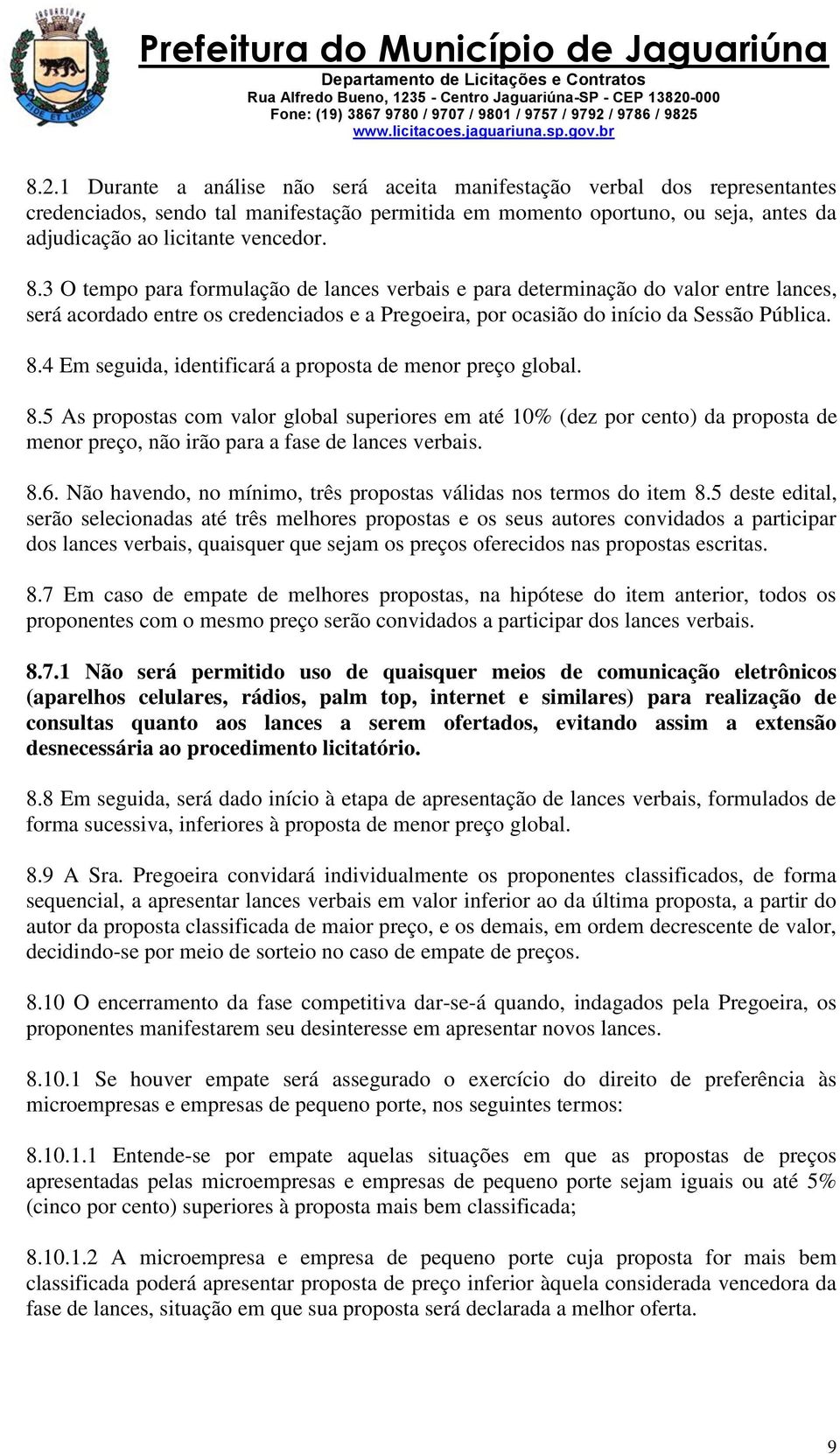 FIDE ET LABORE

Prefeitura do Município de Jaguariúna
Departamento de Licitações e Contratos
Rua Alfredo Bueno, 1235 - Centro Jaguariúna-SP - CEP 13820-000
Fone: (19) 3867 9780 / 9707 / 9801 / 9757 / 9792 / 9786 / 9825
www.licitacoes.jaguariuna.sp.gov.br

8.2.1 Durante a análise não será aceita manifestação verbal dos representantes credenciados, sendo tal manifestação permitida em momento oportuno, ou seja, antes da adjudicação ao licitante vencedor.

8.3 O tempo para formulação de lances verbais e para determinação do valor entre lances, será acordado entre os credenciados e a Pregoeira, por ocasião do início da Sessão Pública.

8.4 Em seguida, identificará a proposta de menor preço global.

8.5 As propostas com valor global superiores em até 10% (dez por cento) da proposta de menor preço, não irão para a fase de lances verbais.

8.6. Não havendo, no mínimo, três propostas válidas nos termos do item 8.5 deste edital, serão selecionadas até três melhores propostas e os seus autores convidados a participar dos lances verbais, quaisquer que sejam os preços oferecidos nas propostas escritas.

8.7 Em caso de empate de melhores propostas, na hipótese do item anterior, todos os proponentes com o mesmo preço serão convidados a participar dos lances verbais.

8.7.1 Não será permitido uso de quaisquer meios de comunicação eletrônicos (aparelhos celulares, rádios, palm top, internet e similares) para realização de consultas quanto aos lances a serem ofertados, evitando assim a extensão desnecessária ao procedimento licitatório.

8.8 Em seguida, será dado início à etapa de apresentação de lances verbais, formulados de forma sucessiva, inferiores à proposta de menor preço global.

8.9 A Sra. Pregoeira convidará individualmente os proponentes classificados, de forma sequencial, a apresentar lances verbais em valor inferior ao da última proposta, a partir do autor da proposta classificada de maior preço, e os demais, em ordem decrescente de valor, decidindo-se por meio de sorteio no caso de empate de preços.

8.10 O encerramento da fase competitiva dar-se-á quando, indagados pela Pregoeira, os proponentes manifestarem seu desinteresse em apresentar novos lances.

8.10.1 Se houver empate será assegurado o exercício do direito de preferência às microempresas e empresas de pequeno porte, nos seguintes termos:

8.10.1.1 Entende-se por empate aquelas situações em que as propostas de preços apresentadas pelas microempresas e empresas de pequeno porte sejam iguais ou até 5% (cinco por cento) superiores à proposta mais bem classificada;

8.10.1.2 A microempresa e empresa de pequeno porte cuja proposta for mais bem classificada poderá apresentar proposta de preço inferior àquela considerada vencedora da fase de lances, situação em que sua proposta será declarada a melhor oferta.

9